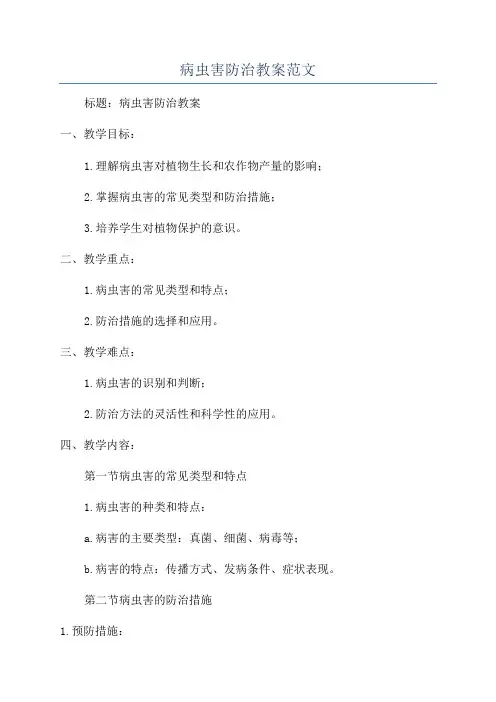 病虫害防治教案范文

标题：病虫害防治教案

一、教学目标：

1.理解病虫害对植物生长和农作物产量的影响；

2.掌握病虫害的常见类型和防治措施；

3.培养学生对植物保护的意识。

二、教学重点：

1.病虫害的常见类型和特点；

2.防治措施的选择和应用。

三、教学难点：

1.病虫害的识别和判断；

2.防治方法的灵活性和科学性的应用。

四、教学内容：

第一节病虫害的常见类型和特点

1.病虫害的种类和特点：

a.病害的主要类型：真菌、细菌、病毒等；

b.病害的特点：传播方式、发病条件、症状表现。

第二节病虫害的防治措施

1.预防措施：